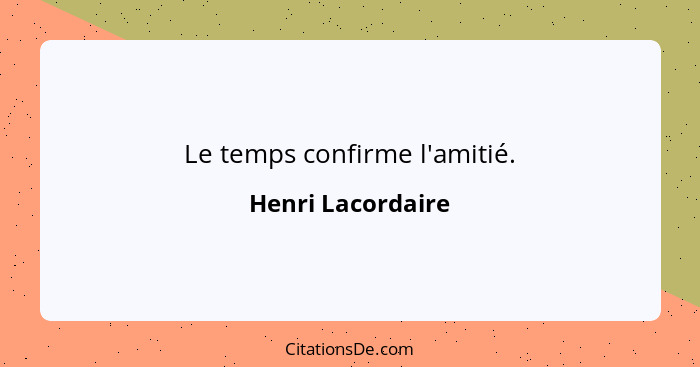 Le temps confirme l'amitié.

Henri Lacordaire

CitationsDe.com